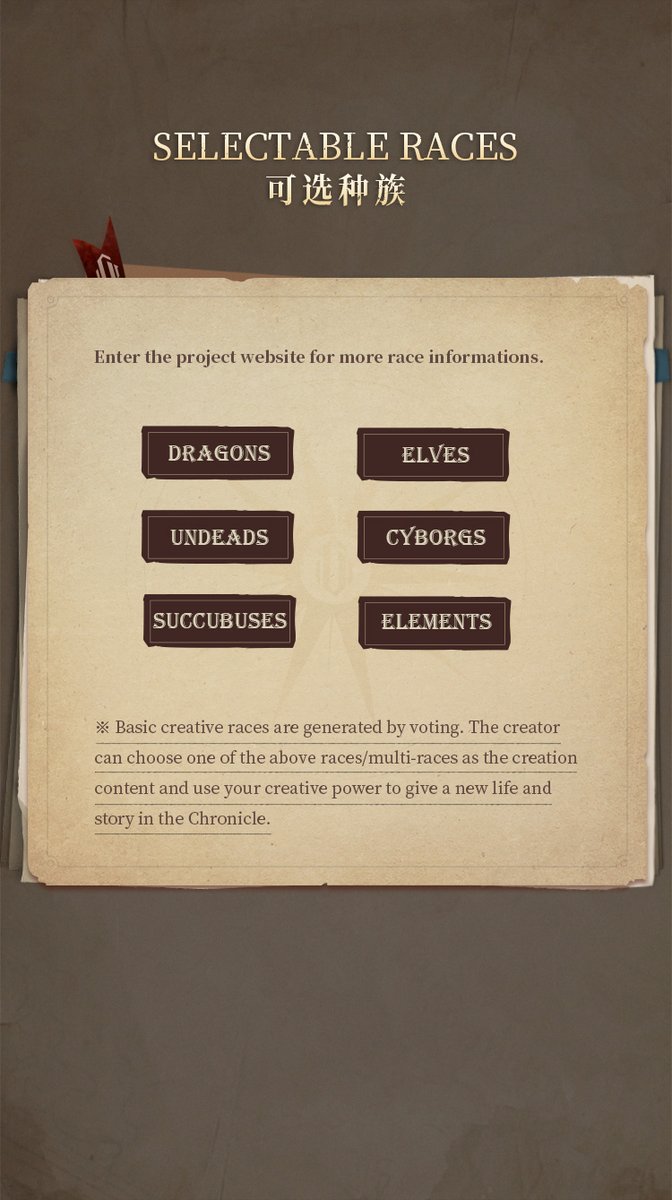 SELECTABLE RACES
可选种族

Enter the project website for more race informations.

DRAGONS

ELVES

UNDEADS

CYBORGS

SUCCUBUSES

ELEMENTS

※ Basic creative races are generated by voting. The creator can choose one of the above races/multi-races as the creation content and use your creative power to give a new life and story in the Chronicle.